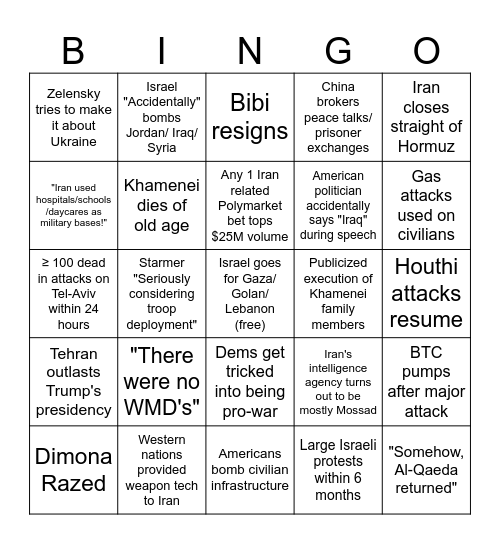 | B | I | N | G | O |
|---|---|---|---|---|
| Zelensky tries to make it about Ukraine | Israel "Accidentally" bombs Jordan/ Iraq/ Syria | Bibi resigns | China brokers peace talks/ prisoner exchanges | Iran closes straight of Hormuz |
| "Iran used hospitals/schools /daycares as military bases!" | Khamenei dies of old age | Any 1 Iran related Polymarket bet tops $25M volume | American politician accidentally says "Iraq" during speech | Gas attacks used on civilians |
| ≥ 100 dead in attacks on Tel-Aviv within 24 hours | Starmer "Seriously considering troop deployment" | Israel goes for Gaza/ Golan/ Lebanon (free) | Publicized execution of Khamenei family members | Houthi attacks resume |
| Tehran outlasts Trump's presidency | "There were no WMD's" | Dems get tricked into being pro-war | Iran's intelligence agency turns out to be mostly Mossad | BTC pumps after major attack |
| Dimona Razed | Western nations provided weapon tech to Iran | Americans bomb civilian infrastructure | Large Israeli protests within 6 months | "Somehow, Al-Qaeda returned" |